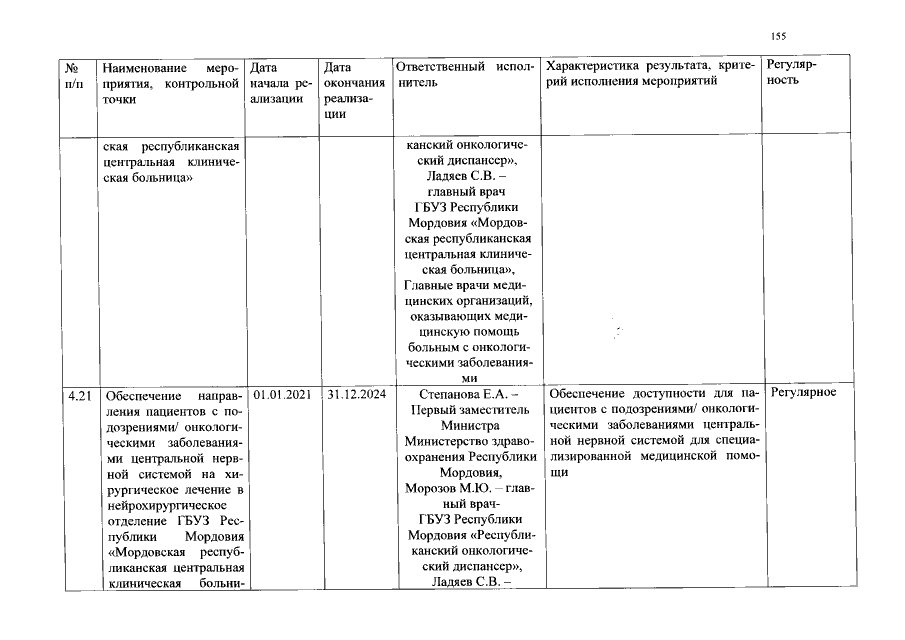 155

| № п/п | Наименование мероприятия, контрольной точки | Дата начала реализации | Дата окончания реализации | Ответственный исполнитель | Характеристика результата, критерий исполнения мероприятий | Регулярность |
|---|---|---|---|---|---|---|
| | ская республиканская центральная клиническая больница» | | | канский онкологический диспансер», Ладяев С.В. – главный врач ГБУЗ Республики Мордовия «Мордовская республиканская центральная клиническая больница», Главные врачи медицинских организаций, оказывающих медицинскую помощь больным с онкологическими заболеваниями | | |
| 4.21 | Обеспечение направления пациентов с подозрениями/ онкологическими заболеваниями центральной нервной системой на хирургическое лечение в нейрохирургическое отделение ГБУЗ Республики Мордовия «Мордовская республиканская центральная клиническая больни- | 01.01.2021 | 31.12.2024 | Степанова Е.А. – Первый заместитель Министра Министерство здравоохранения Республики Мордовия, Морозов М.Ю. – главный врач- ГБУЗ Республики Мордовия «Республиканский онкологический диспансер», Ладяев С.В. – | Обеспечение доступности для пациентов с подозрениями/ онкологическими заболеваниями центральной нервной системой для специализированной медицинской помощи | Регулярное |